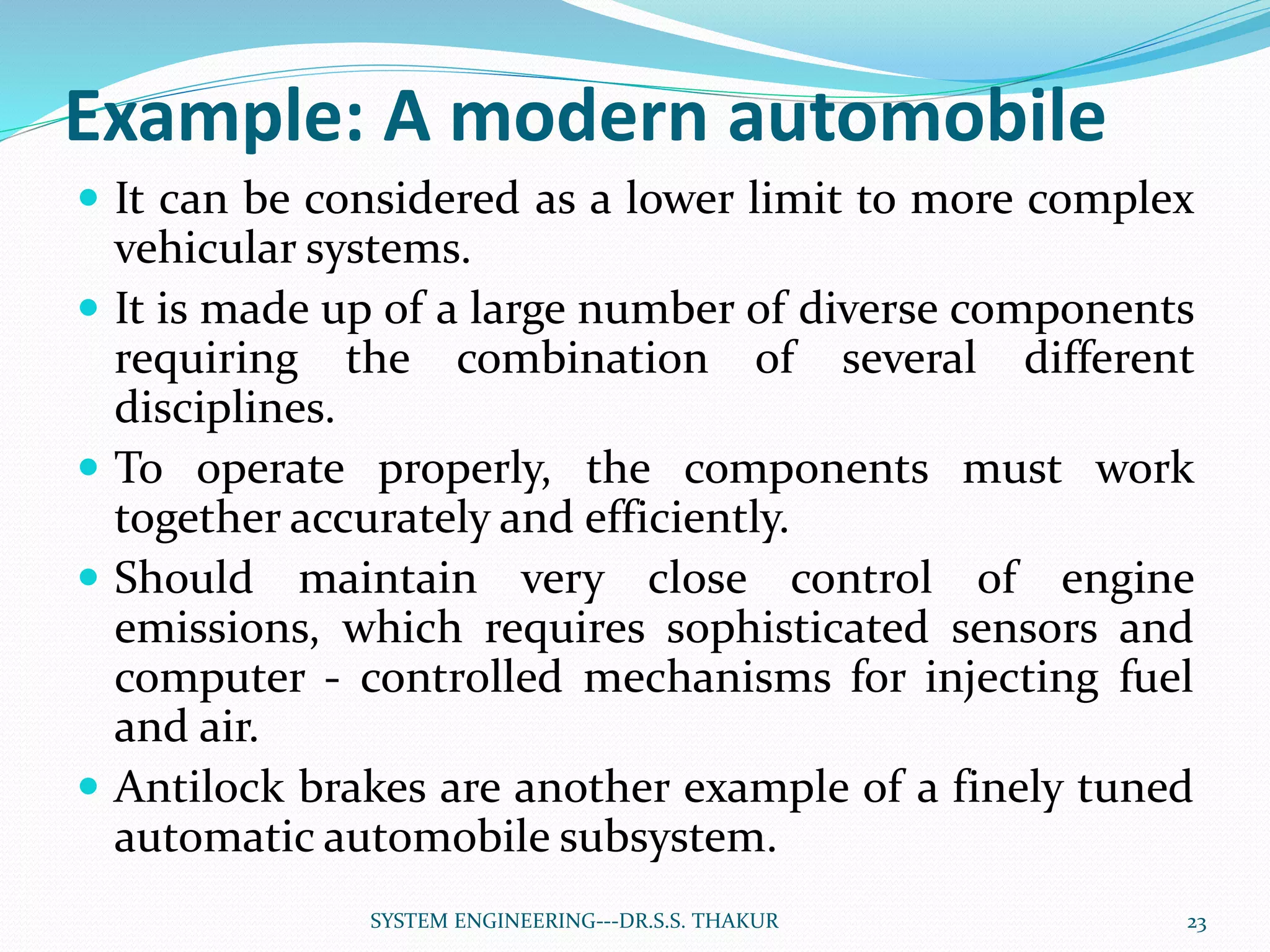 Example: A modern automobile

- It can be considered as a lower limit to more complex vehicular systems.
- It is made up of a large number of diverse components requiring the combination of several different disciplines.
- To operate properly, the components must work together accurately and efficiently.
- Should maintain very close control of engine emissions, which requires sophisticated sensors and computer - controlled mechanisms for injecting fuel and air.
- Antilock brakes are another example of a finely tuned automatic automobile subsystem.

SYSTEM ENGINEERING---DR.S.S. THAKUR

23